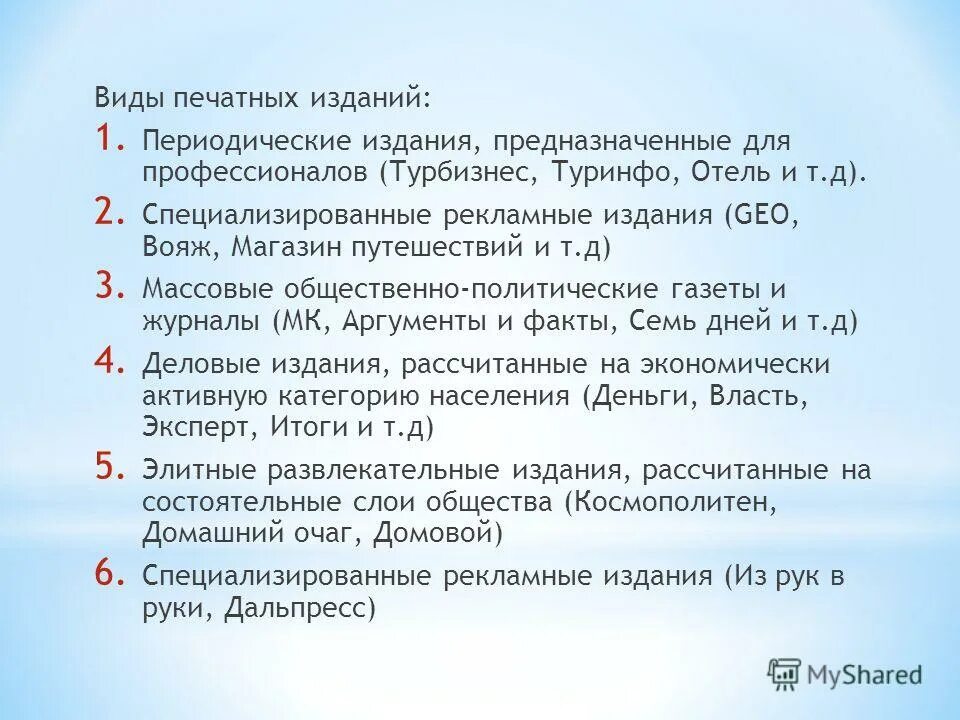 Виды печатных изданий:

1. Периодические издания, предназначенные для профессионалов (Турбизнес, Туринфо, Отель и т.д).
2. Специализированные рекламные издания (GEO, Вояж, Магазин путешествий и т.д)
3. Массовые общественно-политические газеты и журналы (МК, Аргументы и факты, Семь дней и т.д)
4. Деловые издания, рассчитанные на экономически активную категорию населения (Деньги, Власть, Эксперт, Итоги и т.д)
5. Элитные развлекательные издания, рассчитанные на состоятельные слои общества (Космополитен, Домашний очаг, Домовой)
6. Специализированные рекламные издания (Из рук в руки, Дальпресс)

MyShared